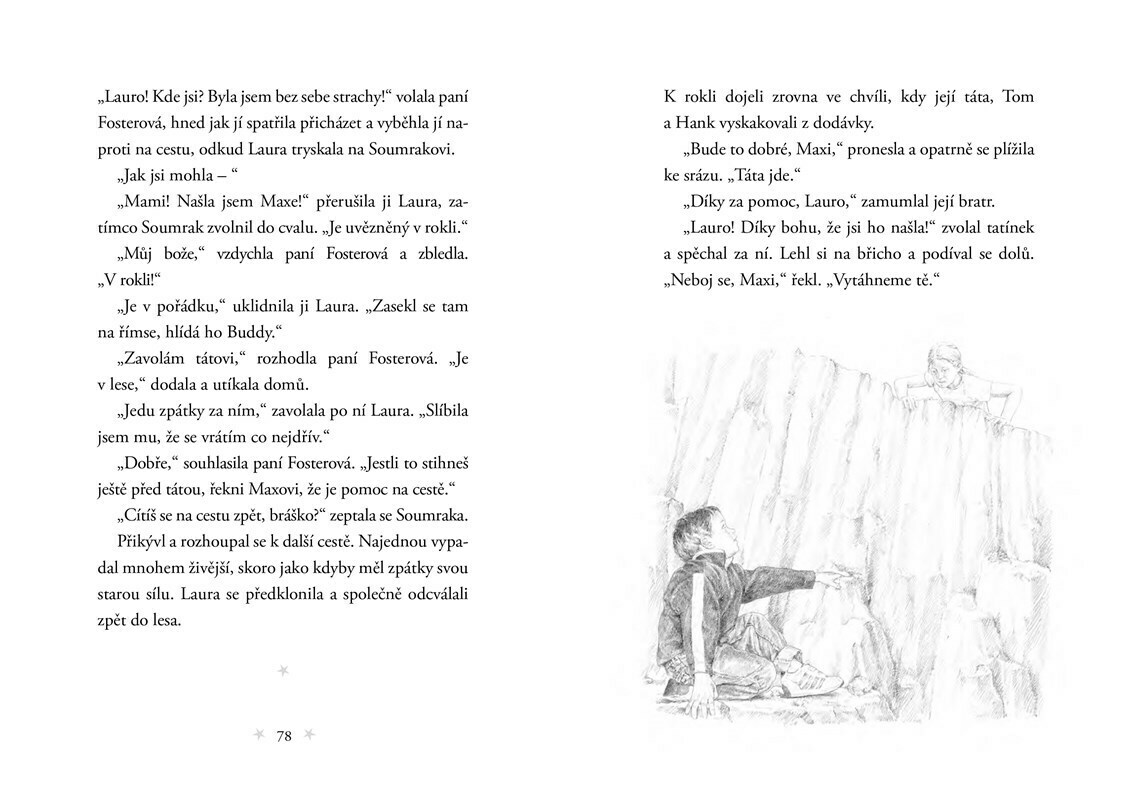 „Lauro! Kde jsi? Byla jsem bez sebe strachy!“ volala paní Fosterová, hned jak jí spatřila přicházet a vyběhla jí naproti na cestu, odkud Laura tryskala na Soumrakovi.

„Jak jsi mohla – “

„Mami! Našla jsem Maxe!“ přerušila ji Laura, zatímco Soumrak zvolnil do cvalu. „Je uvězněný v rokli.“

„Můj bože,“ vzdychla paní Fosterová a zbledla. „V rokli!“

„Je v pořádku,“ uklidnila ji Laura. „Zasekl se tam na římse, hlídá ho Buddy.“

„Zavolám tátovi,“ rozhodla paní Fosterová. „Je v lese,“ dodala a utíkala domů.

„Jedu zpátky za ním,“ zavolala po ní Laura. „Slíbila jsem mu, že se vrátím co nejdřív.“

„Dobře,“ souhlasila paní Fosterová. „Jestli to stihneš ještě před tátou, řekni Maxovi, že je pomoc na cestě.“

„Cítíš se na cestu zpět, bráško?“ zeptala se Soumraka.

Přikývl a rozhoupal se k další cestě. Najednou vypadal mnohem živější, skoro jako kdyby měl zpátky svou starou sílu. Laura se předklonila a společně odcválali zpět do lesa.

78

K rokli dojeli zrovna ve chvíli, kdy její táta, Tom a Hank vyskakovali z dodávky.

„Bude to dobré, Maxi,“ pronesla a opatrně se plížila ke srázu. „Táta jde.“

„Díky za pomoc, Lauro,“ zamumlal její bratr.

„Lauro! Díky bohu, že jsi ho našla!“ zvolal tatínek a spěchal za ní. Lehl si na břicho a podíval se dolů. „Neboj se, Maxi,“ řekl. „Vytáhneme tě.“